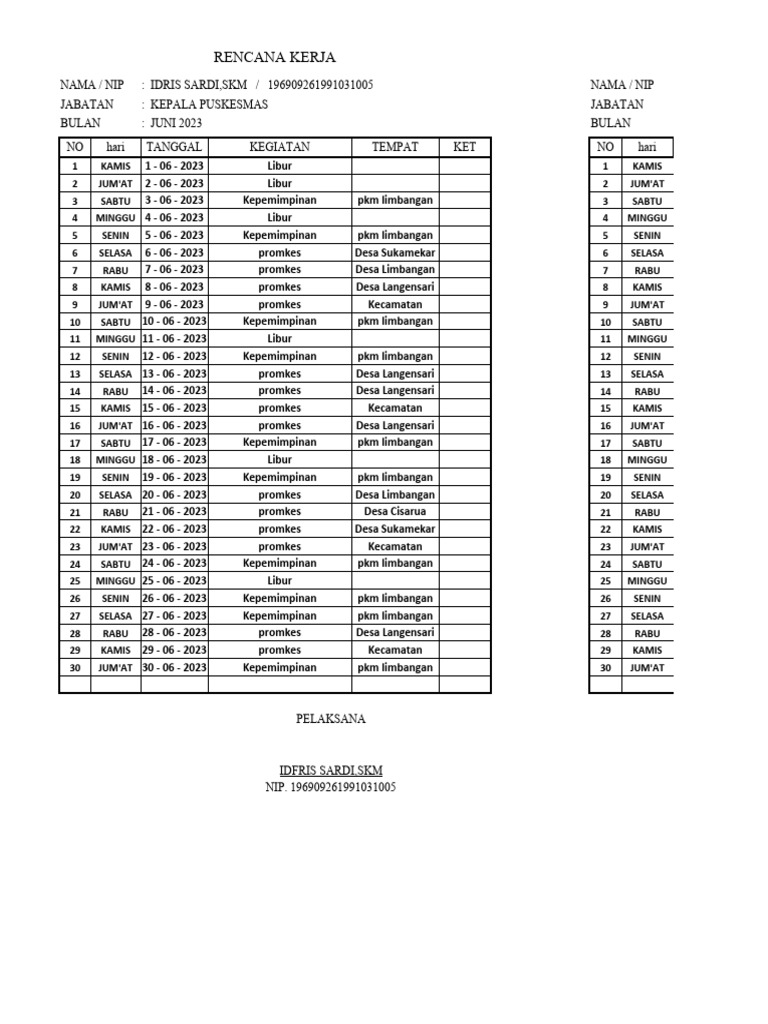 RENCANA KERJA

NAMA / NIP : IDRIS SARDI,SKM / 196909261991031005
JABATAN : KEPALA PUSKESMAS
BULAN : JUNI 2023

| NO | hari | TANGGAL | KEGIATAN | TEMPAT | KET |
|---|---|---|---|---|---|
| 1 | KAMIS | 1 - 06 - 2023 | Libur | | |
| 2 | JUM'AT | 2 - 06 - 2023 | Libur | | |
| 3 | SABTU | 3 - 06 - 2023 | Kepemimpinan | pkm limbangan | |
| 4 | MINGGU | 4 - 06 - 2023 | Libur | | |
| 5 | SENIN | 5 - 06 - 2023 | Kepemimpinan | pkm limbangan | |
| 6 | SELASA | 6 - 06 - 2023 | promkes | Desa Sukamekar | |
| 7 | RABU | 7 - 06 - 2023 | promkes | Desa Limbangan | |
| 8 | KAMIS | 8 - 06 - 2023 | promkes | Desa Langensari | |
| 9 | JUM'AT | 9 - 06 - 2023 | promkes | Kecamatan | |
| 10 | SABTU | 10 - 06 - 2023 | Kepemimpinan | pkm limbangan | |
| 11 | MINGGU | 11 - 06 - 2023 | Libur | | |
| 12 | SENIN | 12 - 06 - 2023 | Kepemimpinan | pkm limbangan | |
| 13 | SELASA | 13 - 06 - 2023 | promkes | Desa Langensari | |
| 14 | RABU | 14 - 06 - 2023 | promkes | Desa Langensari | |
| 15 | KAMIS | 15 - 06 - 2023 | promkes | Kecamatan | |
| 16 | JUM'AT | 16 - 06 - 2023 | promkes | Desa Langensari | |
| 17 | SABTU | 17 - 06 - 2023 | Kepemimpinan | pkm limbangan | |
| 18 | MINGGU | 18 - 06 - 2023 | Libur | | |
| 19 | SENIN | 19 - 06 - 2023 | Kepemimpinan | pkm limbangan | |
| 20 | SELASA | 20 - 06 - 2023 | promkes | Desa Limbangan | |
| 21 | RABU | 21 - 06 - 2023 | promkes | Desa Cisarua | |
| 22 | KAMIS | 22 - 06 - 2023 | promkes | Desa Sukamekar | |
| 23 | JUM'AT | 23 - 06 - 2023 | promkes | Kecamatan | |
| 24 | SABTU | 24 - 06 - 2023 | Kepemimpinan | pkm limbangan | |
| 25 | MINGGU | 25 - 06 - 2023 | Libur | | |
| 26 | SENIN | 26 - 06 - 2023 | Kepemimpinan | pkm limbangan | |
| 27 | SELASA | 27 - 06 - 2023 | Kepemimpinan | pkm limbangan | |
| 28 | RABU | 28 - 06 - 2023 | promkes | Desa Langensari | |
| 29 | KAMIS | 29 - 06 - 2023 | promkes | Kecamatan | |
| 30 | JUM'AT | 30 - 06 - 2023 | Kepemimpinan | pkm limbangan | |
| | | | | | |

PELAKSANA

IDFRIS SARDI,SKM
NIP. 196909261991031005

NAMA / NIP
JABATAN
BULAN

| NO | hari |
|---|---|
| 1 | KAMIS |
| 2 | JUM'AT |
| 3 | SABTU |
| 4 | MINGGU |
| 5 | SENIN |
| 6 | SELASA |
| 7 | RABU |
| 8 | KAMIS |
| 9 | JUM'AT |
| 10 | SABTU |
| 11 | MINGGU |
| 12 | SENIN |
| 13 | SELASA |
| 14 | RABU |
| 15 | KAMIS |
| 16 | JUM'AT |
| 17 | SABTU |
| 18 | MINGGU |
| 19 | SENIN |
| 20 | SELASA |
| 21 | RABU |
| 22 | KAMIS |
| 23 | JUM'AT |
| 24 | SABTU |
| 25 | MINGGU |
| 26 | SENIN |
| 27 | SELASA |
| 28 | RABU |
| 29 | KAMIS |
| 30 | JUM'AT |